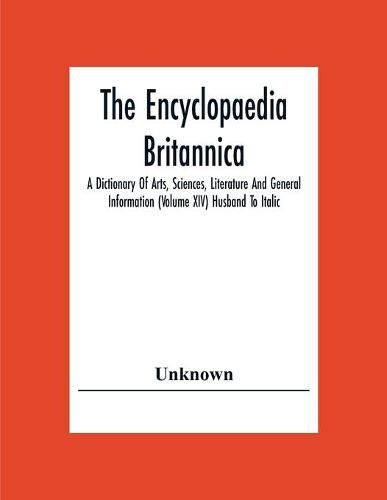 The Encyclopaedia Britannica

A Dictionary Of Arts, Sciences, Literature And General Information (Volume XIV) Husband To Italic

Unknown